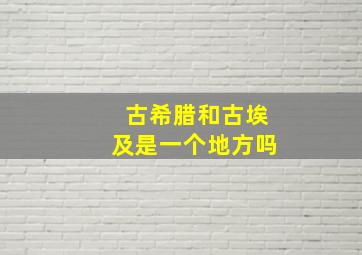 古希腊和古埃及是一个地方吗